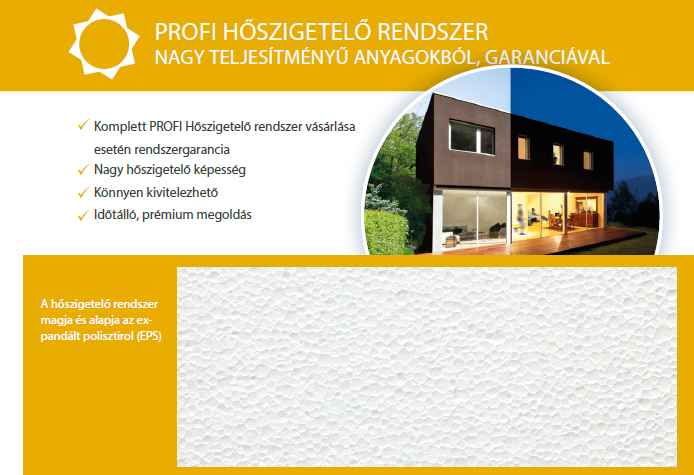 PROFI HŐSZIGETELŐ RENDSZER
NAGY TELJESÍTMÉNYŰ ANYAGOKBÓL, GARANCIÁVAL

✓ Komplett PROFI Hőszigetelő rendszer vásárlása esetén rendszergarancia
✓ Nagy hőszigetelő képesség
✓ Könnyen kivitelezhető
✓ Időtálló, prémium megoldás

A hőszigetelő rendszer magja és alapja az expandált polisztirol (EPS)